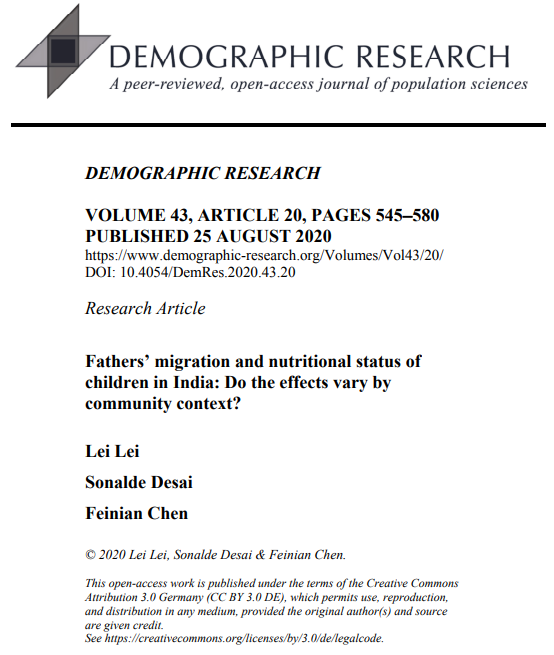 DEMOGRAPHIC RESEARCH
A peer-reviewed, open-access journal of population sciences

DEMOGRAPHIC RESEARCH

VOLUME 43, ARTICLE 20, PAGES 545–580
PUBLISHED 25 AUGUST 2020
https://www.demographic-research.org/Volumes/Vol43/20/
DOI: 10.4054/DemRes.2020.43.20

Research Article

Fathers' migration and nutritional status of children in India: Do the effects vary by community context?

Lei Lei

Sonalde Desai

Feinian Chen

© 2020 Lei Lei, Sonalde Desai & Feinian Chen.

This open-access work is published under the terms of the Creative Commons Attribution 3.0 Germany (CC BY 3.0 DE), which permits use, reproduction, and distribution in any medium, provided the original author(s) and source are given credit.
See https://creativecommons.org/licenses/by/3.0/de/legalcode.